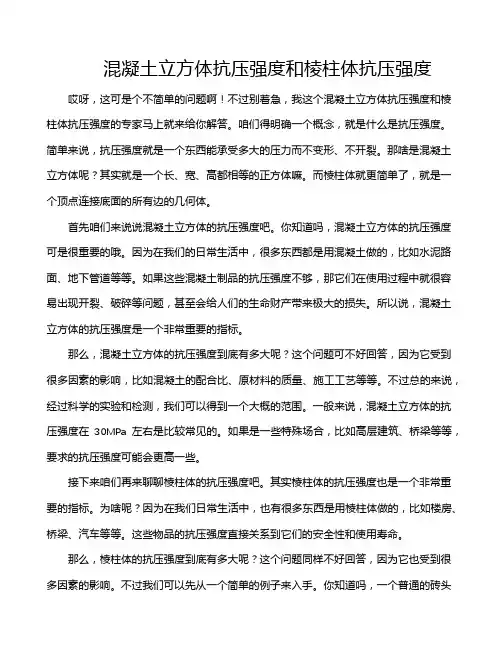 混凝土立方体抗压强度和棱柱体抗压强度

哎呀，这可是个不简单的问题啊！不过别着急，我这个混凝土立方体抗压强度和棱柱体抗压强度的专家马上就来给你解答。咱们得明确一个概念，就是什么是抗压强度。简单来说，抗压强度就是一个东西能承受多大的压力而不变形、不开裂。那啥是混凝土立方体呢？其实就是一个长、宽、高都相等的正方体嘛。而棱柱体就更简单了，就是一个顶点连接底面的所有边的几何体。

首先咱们来说说混凝土立方体的抗压强度吧。你知道吗，混凝土立方体的抗压强度可是很重要的哦。因为在我们的日常生活中，很多东西都是用混凝土做的，比如水泥路面、地下管道等等。如果这些混凝土制品的抗压强度不够，那它们在使用过程中就很容易出现开裂、破碎等问题，甚至会给人们的生命财产带来极大的损失。所以说，混凝土立方体的抗压强度是一个非常重要的指标。

那么，混凝土立方体的抗压强度到底有多大呢？这个问题可不好回答，因为它受到很多因素的影响，比如混凝土的配合比、原材料的质量、施工工艺等等。不过总的来说，经过科学的实验和检测，我们可以得到一个大概的范围。一般来说，混凝土立方体的抗压强度在 30MPa 左右是比较常见的。如果是一些特殊场合，比如高层建筑、桥梁等等，要求的抗压强度可能会更高一些。

接下来咱们再来聊聊棱柱体的抗压强度吧。其实棱柱体的抗压强度也是一个非常重要的指标。为啥呢？因为在我们日常生活中，也有很多东西是用棱柱体做的，比如楼房、桥梁、汽车等等。这些物品的抗压强度直接关系到它们的安全性和使用寿命。

那么，棱柱体的抗压强度到底有多大呢？这个问题同样不好回答，因为它也受到很多因素的影响。不过我们可以先从一个简单的例子来入手。你知道吗，一个普通的砖头